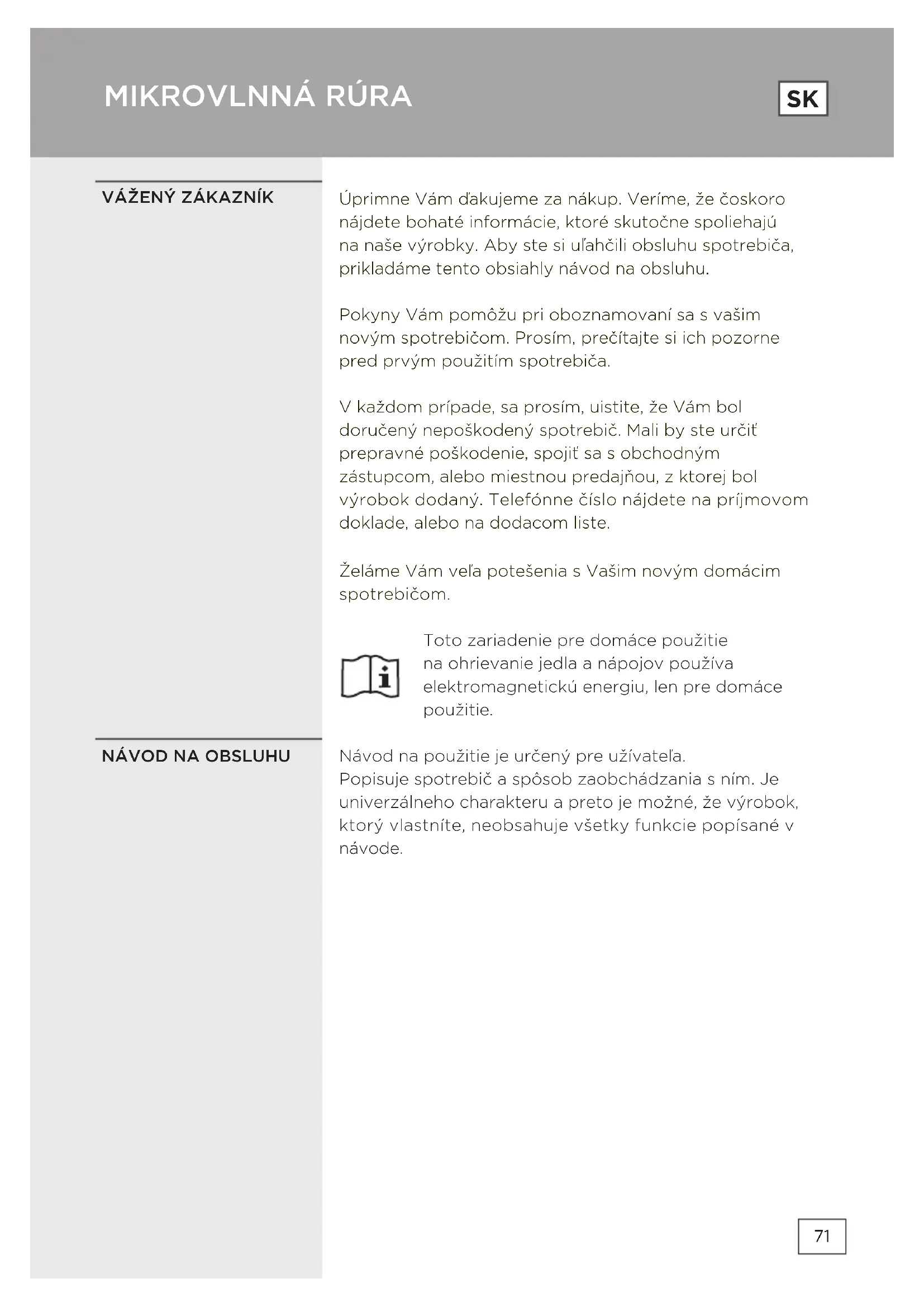 MIKROVLNNÁ RÚRA

SK

VÁŽENÝ ZÁKAZNÍK

Úprimne Vám ďakujeme za nákup. Veríme, že čoskoro nájdete bohaté informácie, ktoré skutočne spoliehajú na naše výrobky. Aby ste si uľahčili obsluhu spotrebiča, prikladáme tento obsiahly návod na obsluhu.

Pokyny Vám pomôžu pri oboznamovaní sa s vašim novým spotrebičom. Prosím, prečítajte si ich pozorne pred prvým použitím spotrebiča.

V každom prípade, sa prosím, uistite, že Vám bol doručený nepoškodený spotrebič. Mali by ste určiť prepravné poškodenie, spojiť sa s obchodným zástupcom, alebo miestnou predajňou, z ktorej bol výrobok dodaný. Telefónne číslo nájdete na príjmovom doklade, alebo na dodacom liste.

Želáme Vám veľa potešenia s Vašim novým domácim spotrebičom.

Toto zariadenie pre domáce použitie na ohrievanie jedla a nápojov používa elektromagnetickú energiu, len pre domáce použitie.

NÁVOD NA OBSLUHU

Návod na použitie je určený pre užívateľa.
Popisuje spotrebič a spôsob zaobchádzania s ním. Je univerzálneho charakteru a preto je možné, že výrobok, ktorý vlastníte, neobsahuje všetky funkcie popísané v návode.

71